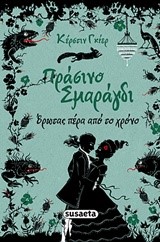 Κέρστιν Γκίερ

Πράσινο Σμαράγδι

Έρωτας πέρα από το χρόνο

susaeta